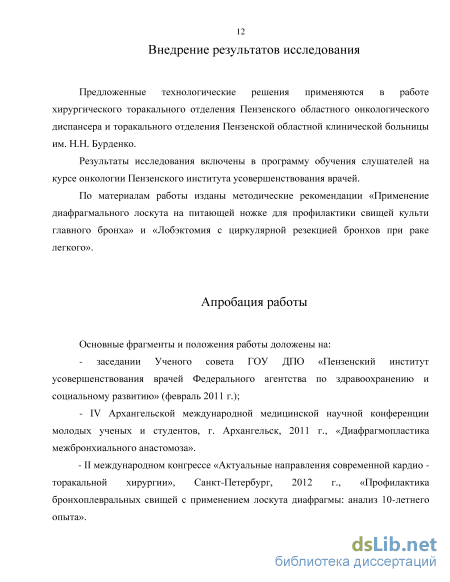 12

Внедрение результатов исследования

Предложенные технологические решения применяются в работе хирургического торакального отделения Пензенского областного онкологического диспансера и торакального отделения Пензенской областной клинической больницы им. Н.Н. Бурденко.

Результаты исследования включены в программу обучения слушателей на курсе онкологии Пензенского института усовершенствования врачей.

По материалам работы изданы методические рекомендации «Применение диафрагмального лоскута на питающей ножке для профилактики свищей культи главного бронха» и «Лобэктомия с циркулярной резекцией бронхов при раке легкого».

Апробация работы

Основные фрагменты и положения работы доложены на:

- заседании Ученого совета ГОУ ДПО «Пензенский институт усовершенствования врачей Федерального агентства по здравоохранению и социальному развитию» (февраль 2011 г.);

- IV Архангельской международной медицинской научной конференции молодых ученых и студентов, г. Архангельск, 2011 г., «Диафрагмопластика межбронхиального анастомоза».

- II международном конгрессе «Актуальные направления современной кардио - торакальной хирургии», Санкт-Петербург, 2012 г., «Профилактика бронхоплевральных свищей с применением лоскута диафрагмы: анализ 10-летнего опыта».

dsLib.net
библиотека диссертаций